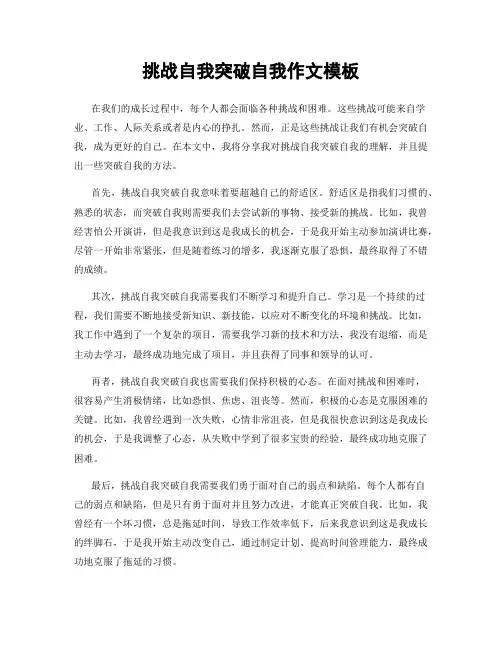 挑战自我突破自我作文模板

在我们的成长过程中，每个人都会面临各种挑战和困难。这些挑战可能来自学业、工作、人际关系或者是内心的挣扎。然而，正是这些挑战让我们有机会突破自我，成为更好的自己。在本文中，我将分享我对挑战自我突破自我的理解，并且提出一些突破自我的方法。

首先，挑战自我突破自我意味着要超越自己的舒适区。舒适区是指我们习惯的、熟悉的状态，而突破自我则需要我们去尝试新的事物、接受新的挑战。比如，我曾经害怕公开演讲，但是我意识到这是我成长的机会，于是我开始主动参加演讲比赛，尽管一开始非常紧张，但是随着练习的增多，我逐渐克服了恐惧，最终取得了不错的成绩。

其次，挑战自我突破自我需要我们不断学习和提升自己。学习是一个持续的过程，我们需要不断地接受新知识、新技能，以应对不断变化的环境和挑战。比如，我工作中遇到了一个复杂的项目，需要我学习新的技术和方法，我没有退缩，而是主动去学习，最终成功地完成了项目，并且获得了同事和领导的认可。

再者，挑战自我突破自我也需要我们保持积极的心态。在面对挑战和困难时，很容易产生消极情绪，比如恐惧、焦虑、沮丧等。然而，积极的心态是克服困难的关键。比如，我曾经遇到一次失败，心情非常沮丧，但是我很快意识到这是我成长的机会，于是我调整了心态，从失败中学到了很多宝贵的经验，最终成功地克服了困难。

最后，挑战自我突破自我需要我们勇于面对自己的弱点和缺陷。每个人都有自己的弱点和缺陷，但是只有勇于面对并且努力改进，才能真正突破自我。比如，我曾经有一个坏习惯，总是拖延时间，导致工作效率低下，后来我意识到这是我成长的绊脚石，于是我开始主动改变自己，通过制定计划、提高时间管理能力，最终成功地克服了拖延的习惯。